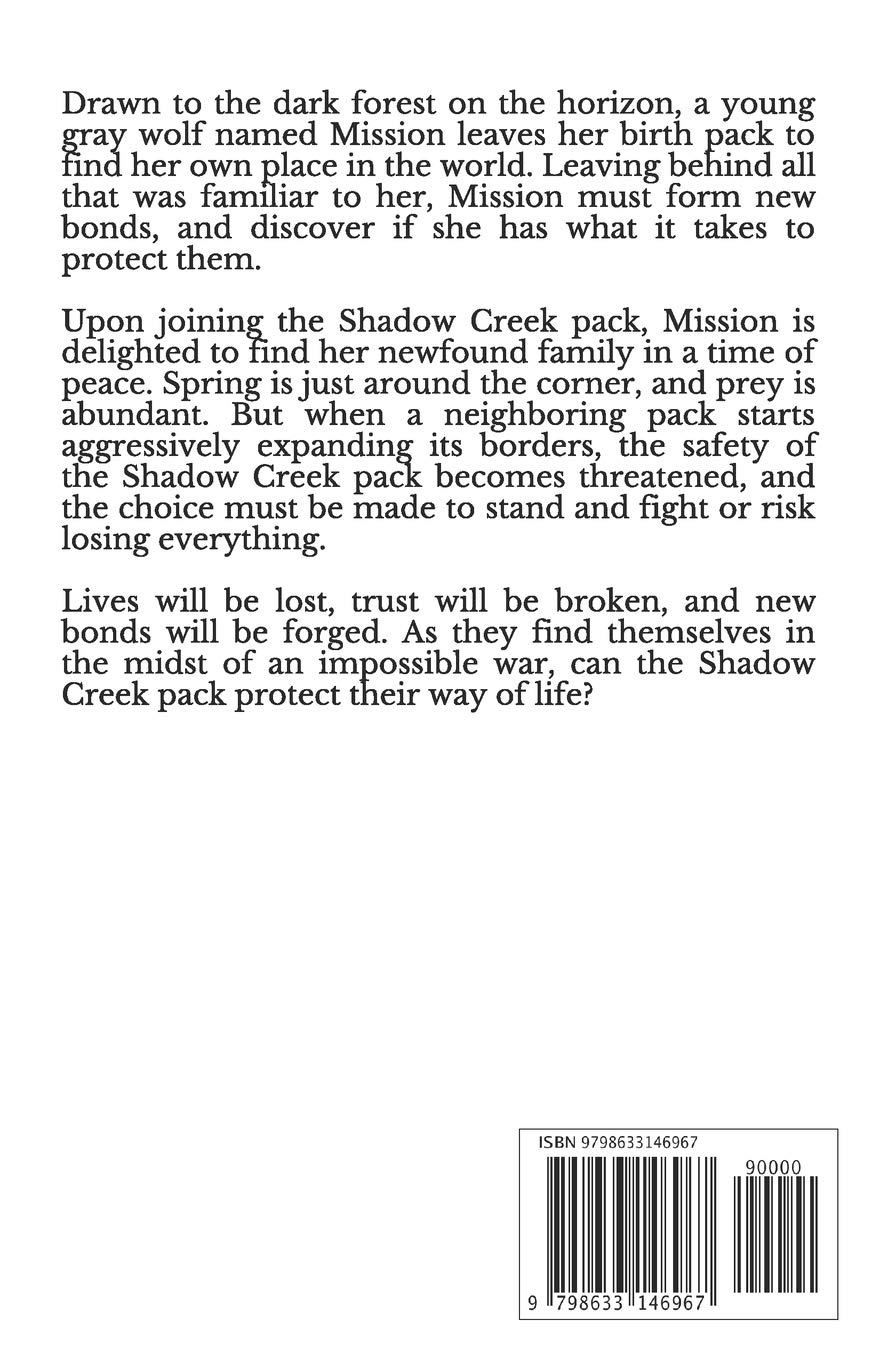 Drawn to the dark forest on the horizon, a young gray wolf named Mission leaves her birth pack to find her own place in the world. Leaving behind all that was familiar to her, Mission must form new bonds, and discover if she has what it takes to protect them.

Upon joining the Shadow Creek pack, Mission is delighted to find her newfound family in a time of peace. Spring is just around the corner, and prey is abundant. But when a neighboring pack starts aggressively expanding its borders, the safety of the Shadow Creek pack becomes threatened, and the choice must be made to stand and fight or risk losing everything.

Lives will be lost, trust will be broken, and new bonds will be forged. As they find themselves in the midst of an impossible war, can the Shadow Creek pack protect their way of life?

ISBN 9798633146967

90000

9 798633 146967